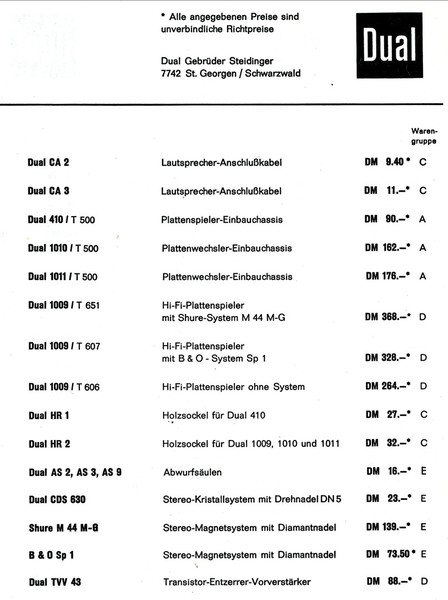 * Alle angegebenen Preise sind unverbindliche Richtpreise

Dual Gebrüder Steidinger
7742 St. Georgen / Schwarzwald

Dual

| | | | Warengruppe |
|---|---|---|---|
| Dual CA 2 | Lautsprecher-Anschlußkabel | DM 9.40 * | C |
| Dual CA 3 | Lautsprecher-Anschlußkabel | DM 11.–* | C |
| Dual 410 / T 500 | Plattenspieler-Einbauchassis | DM 90.–* | A |
| Dual 1010 / T 500 | Plattenwechsler-Einbauchassis | DM 162.–* | A |
| Dual 1011 / T 500 | Plattenwechsler-Einbauchassis | DM 176.–* | A |
| Dual 1009 / T 651 | Hi-Fi-Plattenspieler mit Shure-System M 44 M-G | DM 368.–* | D |
| Dual 1009 / T 607 | Hi-Fi-Plattenspieler mit B & O - System Sp 1 | DM 328.–* | D |
| Dual 1009 / T 606 | Hi-Fi-Plattenspieler ohne System | DM 264.–* | D |
| Dual HR 1 | Holzsockel für Dual 410 | DM 27.–* | C |
| Dual HR 2 | Holzsockel für Dual 1009, 1010 und 1011 | DM 32.–* | C |
| Dual AS 2, AS 3, AS 9 | Abwurfsäulen | DM 16.–* | E |
| Dual CDS 630 | Stereo-Kristallsystem mit Drehnadel DN 5 | DM 23.–* | E |
| Shure M 44 M-G | Stereo-Magnetsystem mit Diamantnadel | DM 139.–* | E |
| B & O Sp 1 | Stereo-Magnetsystem mit Diamantnadel | DM 73.50 * | E |
| Dual TVV 43 | Transistor-Entzerrer-Vorverstärker | DM 88.–* | D |